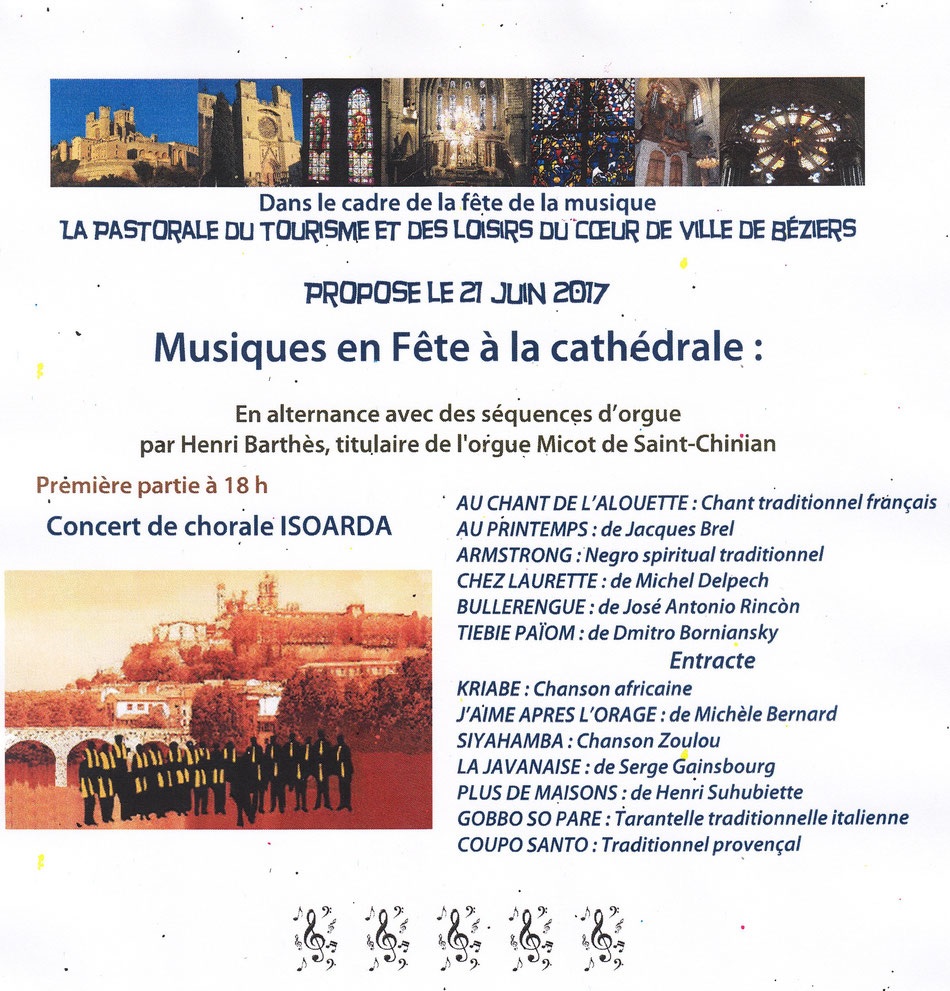 Dans le cadre de la fête de la musique
LA PASTORALE DU TOURISME ET DES LOISIRS DU CŒUR DE VILLE DE BÉZIERS

PROPOSE LE 21 JUIN 2017

Musiques en Fête à la cathédrale :

En alternance avec des séquences d'orgue
par Henri Barthès, titulaire de l'orgue Micot de Saint-Chinian

Première partie à 18 h

Concert de chorale ISOARDA

AU CHANT DE L'ALOUETTE : Chant traditionnel français
AU PRINTEMPS : de Jacques Brel
ARMSTRONG : Negro spiritual traditionnel
CHEZ LAURETTE : de Michel Delpech
BULLERENGUE : de José Antonio Rincòn
TIEBIE PAÏOM : de Dmitro Borniansky
Entracte
KRIABE : Chanson africaine
J'AIME APRES L'ORAGE : de Michèle Bernard
SIYAHAMBA : Chanson Zoulou
LA JAVANAISE : de Serge Gainsbourg
PLUS DE MAISONS : de Henri Suhubiette
GOBBO SO PARE : Tarantelle traditionnelle italienne
COUPO SANTO : Traditionnel provençal